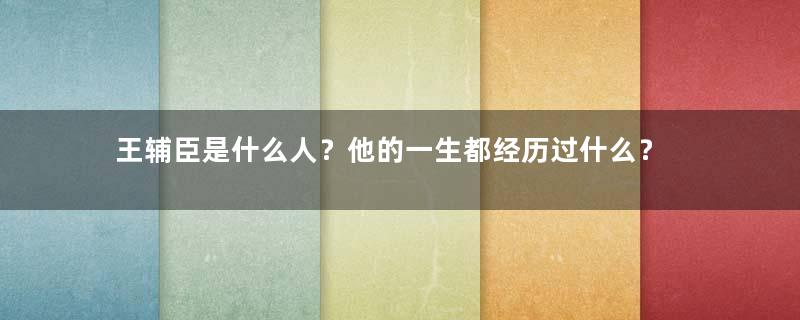 王辅臣是什么人？他的一生都经历过什么？